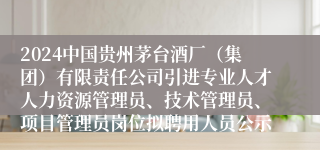 2024中国贵州茅台酒厂（集团）有限责任公司引进专业人才人力资源管理员、技术管理员、项目管理员岗位拟聘用人员公示